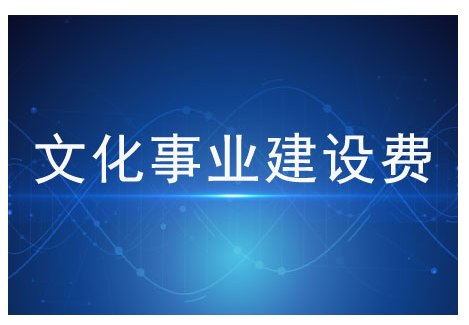 文化事业建设费